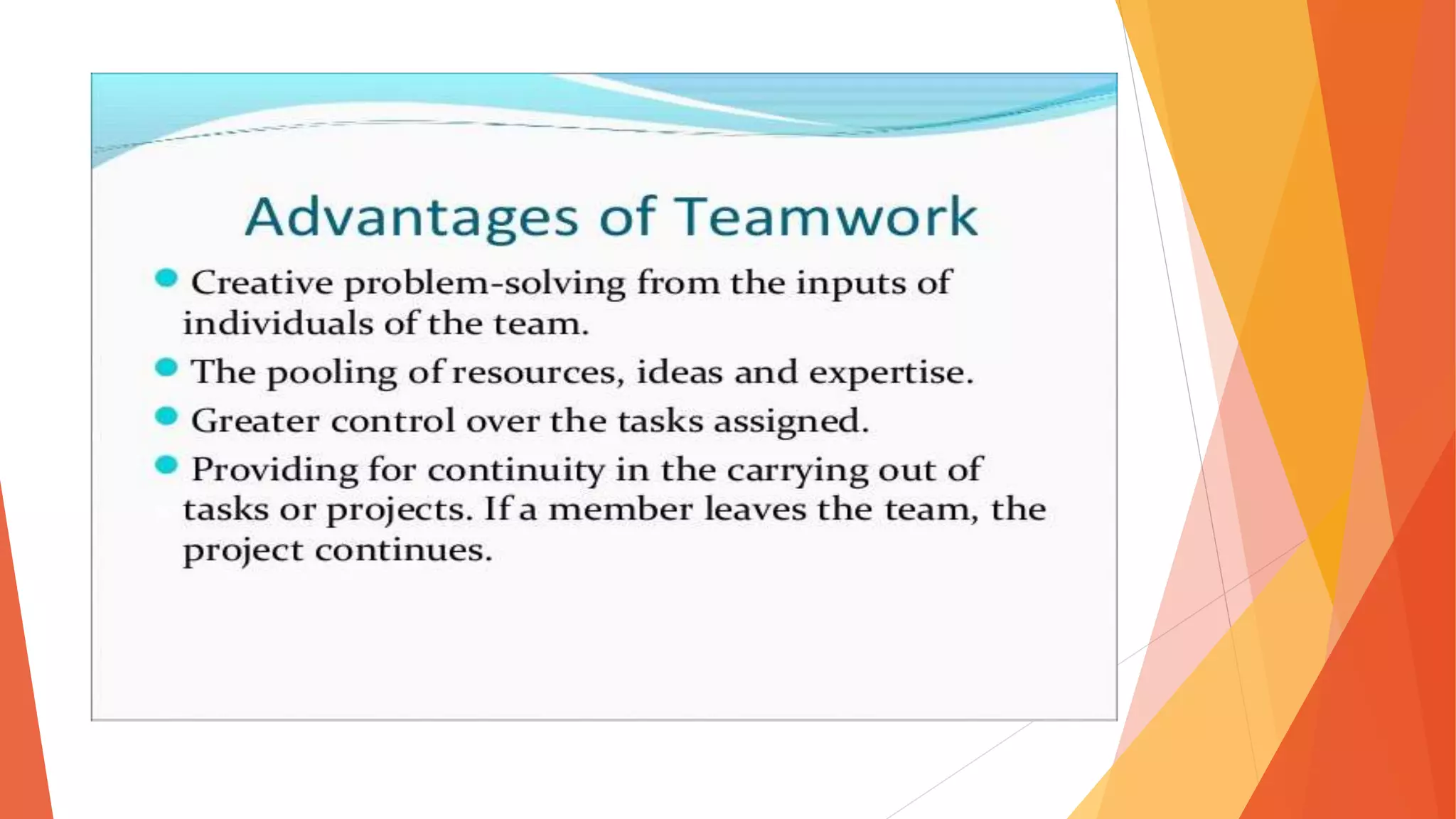 Advantages of Teamwork

- Creative problem-solving from the inputs of individuals of the team.
- The pooling of resources, ideas and expertise.
- Greater control over the tasks assigned.
- Providing for continuity in the carrying out of tasks or projects. If a member leaves the team, the project continues.